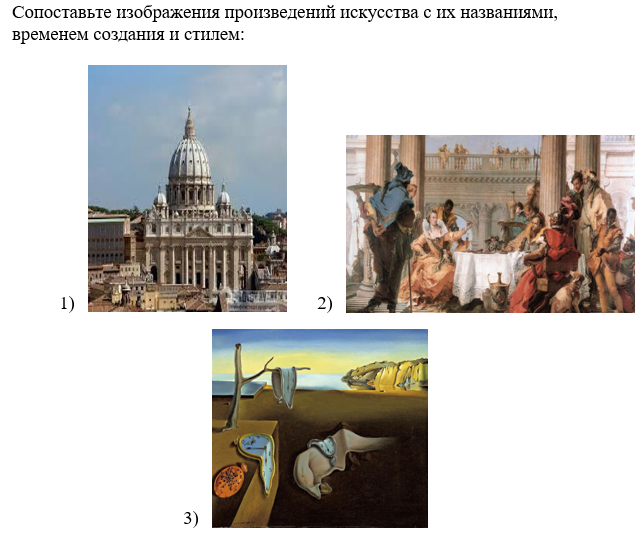 Сопоставьте изображения произведений искусства с их названиями, временем создания и стилем:

1)

2)

3)